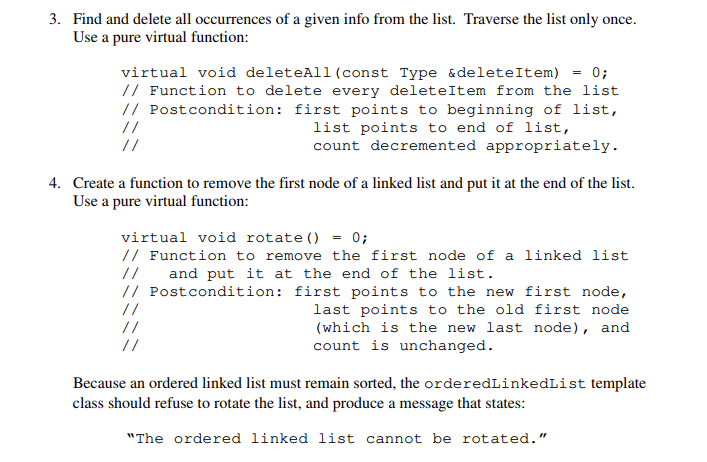 3. Find and delete all occurrences of a given info from the list. Traverse the list only once. Use a pure virtual function:

virtual void deleteAll(const Type &deleteItem) = 0;
// Function to delete every deleteItem from the list
// Postcondition: first points to beginning of list,
//                list points to end of list,
//                count decremented appropriately.

4. Create a function to remove the first node of a linked list and put it at the end of the list. Use a pure virtual function:

virtual void rotate() = 0;
// Function to remove the first node of a linked list
//   and put it at the end of the list.
// Postcondition: first points to the new first node,
//                last points to the old first node
//                (which is the new last node), and
//                count is unchanged.

Because an ordered linked list must remain sorted, the orderedLinkedList template class should refuse to rotate the list, and produce a message that states:

"The ordered linked list cannot be rotated."